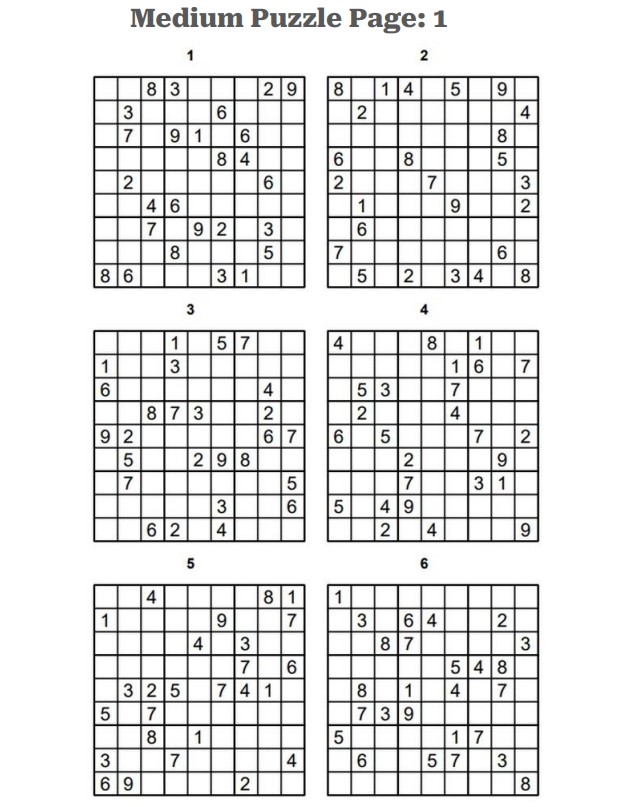 Medium Puzzle Page: 1

1

|  |  |  |  |  |  |  |  |  |
|---|---|---|---|---|---|---|---|---|
|  |  | 8 | 3 |  |  |  | 2 | 9 |
|  | 3 |  |  |  | 6 |  |  |  |
|  | 7 |  | 9 | 1 |  | 6 |  |  |
|  |  |  |  |  | 8 | 4 |  |  |
|  | 2 |  |  |  |  |  | 6 |  |
|  |  | 4 | 6 |  |  |  |  |  |
|  |  | 7 |  | 9 | 2 |  | 3 |  |
|  |  |  | 8 |  |  |  | 5 |  |
| 8 | 6 |  |  |  | 3 | 1 |  |  |

2

|  |  |  |  |  |  |  |  |  |
|---|---|---|---|---|---|---|---|---|
| 8 |  | 1 | 4 |  | 5 |  | 9 |  |
|  | 2 |  |  |  |  |  |  | 4 |
|  |  |  |  |  |  |  | 8 |  |
| 6 |  |  | 8 |  |  |  | 5 |  |
| 2 |  |  |  | 7 |  |  |  | 3 |
|  | 1 |  |  |  | 9 |  |  | 2 |
|  | 6 |  |  |  |  |  |  |  |
| 7 |  |  |  |  |  |  | 6 |  |
|  | 5 |  | 2 |  | 3 | 4 |  | 8 |

3

|  |  |  |  |  |  |  |  |  |
|---|---|---|---|---|---|---|---|---|
|  |  |  | 1 |  | 5 | 7 |  |  |
| 1 |  |  | 3 |  |  |  |  |  |
| 6 |  |  |  |  |  |  | 4 |  |
|  |  | 8 | 7 | 3 |  |  | 2 |  |
| 9 | 2 |  |  |  |  |  | 6 | 7 |
|  | 5 |  |  | 2 | 9 | 8 |  |  |
|  | 7 |  |  |  |  |  |  | 5 |
|  |  |  |  |  | 3 |  |  | 6 |
|  |  | 6 | 2 |  | 4 |  |  |  |

4

|  |  |  |  |  |  |  |  |  |
|---|---|---|---|---|---|---|---|---|
| 4 |  |  |  | 8 |  | 1 |  |  |
|  |  |  |  |  | 1 | 6 |  | 7 |
|  | 5 | 3 |  |  | 7 |  |  |  |
|  | 2 |  |  |  | 4 |  |  |  |
| 6 |  | 5 |  |  |  | 7 |  | 2 |
|  |  |  | 2 |  |  |  | 9 |  |
|  |  |  | 7 |  |  | 3 | 1 |  |
| 5 |  | 4 | 9 |  |  |  |  |  |
|  |  | 2 |  | 4 |  |  |  | 9 |

5

|  |  |  |  |  |  |  |  |  |
|---|---|---|---|---|---|---|---|---|
|  |  | 4 |  |  |  |  | 8 | 1 |
| 1 |  |  |  |  | 9 |  |  | 7 |
|  |  |  |  | 4 |  | 3 |  |  |
|  |  |  |  |  |  | 7 |  | 6 |
|  | 3 | 2 | 5 |  | 7 | 4 | 1 |  |
| 5 |  | 7 |  |  |  |  |  |  |
|  |  | 8 |  | 1 |  |  |  |  |
| 3 |  |  | 7 |  |  |  |  | 4 |
| 6 | 9 |  |  |  |  | 2 |  |  |

6

|  |  |  |  |  |  |  |  |  |
|---|---|---|---|---|---|---|---|---|
| 1 |  |  |  |  |  |  |  |  |
|  | 3 |  | 6 | 4 |  |  | 2 |  |
|  |  | 8 | 7 |  |  |  |  | 3 |
|  |  |  |  |  | 5 | 4 | 8 |  |
|  | 8 |  | 1 |  | 4 |  | 7 |  |
|  | 7 | 3 | 9 |  |  |  |  |  |
| 5 |  |  |  |  | 1 | 7 |  |  |
|  | 6 |  |  | 5 | 7 |  | 3 |  |
|  |  |  |  |  |  |  |  | 8 |